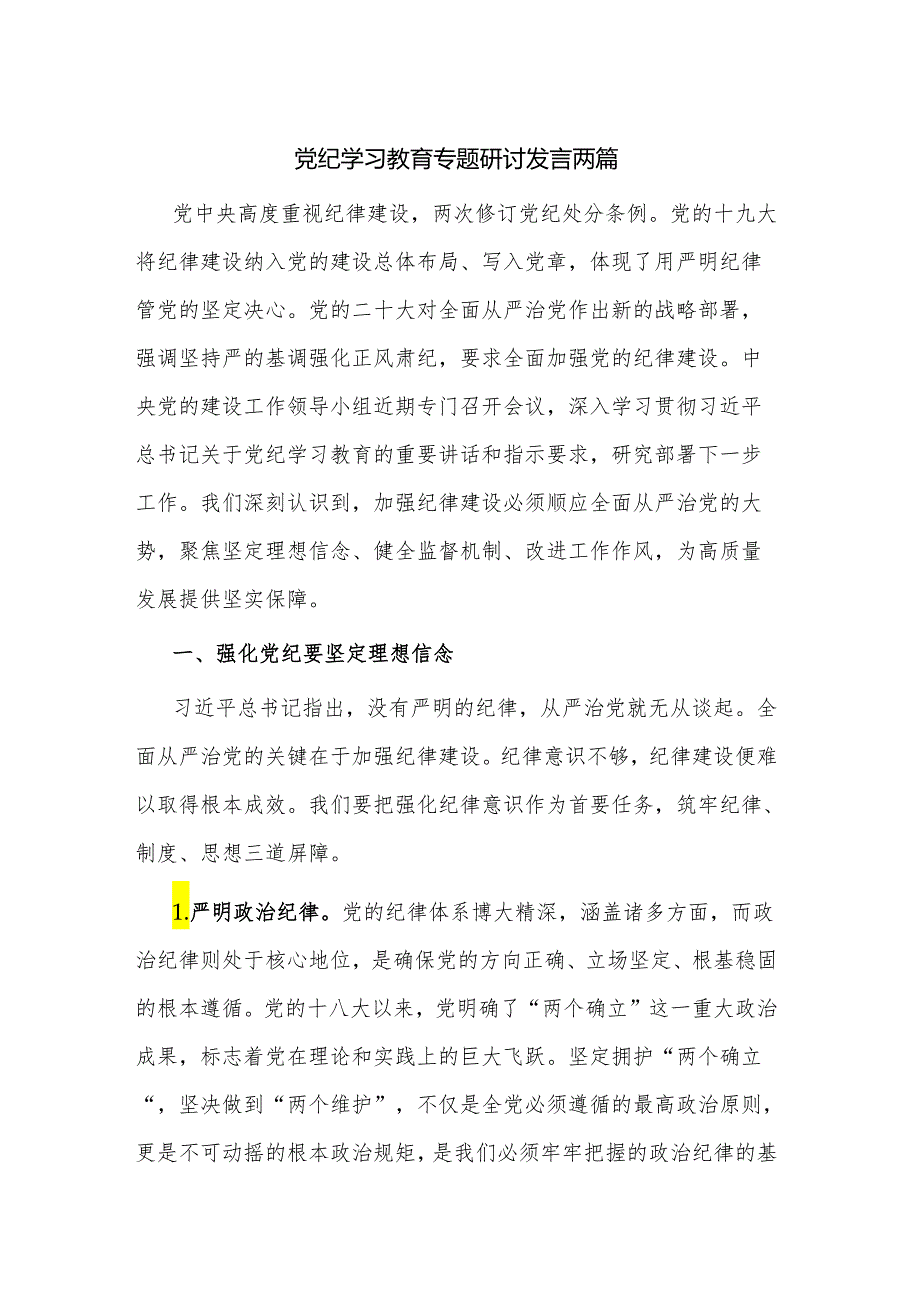 党纪学习教育专题研讨发言两篇

党中央高度重视纪律建设，两次修订党纪处分条例。党的十九大将纪律建设纳入党的建设总体布局、写入党章，体现了用严明纪律管党的坚定决心。党的二十大对全面从严治党作出新的战略部署，强调坚持严的基调强化正风肃纪，要求全面加强党的纪律建设。中央党的建设工作领导小组近期专门召开会议，深入学习贯彻习近平总书记关于党纪学习教育的重要讲话和指示要求，研究部署下一步工作。我们深刻认识到，加强纪律建设必须顺应全面从严治党的大势，聚焦坚定理想信念、健全监督机制、改进工作作风，为高质量发展提供坚实保障。

一、强化党纪要坚定理想信念

习近平总书记指出，没有严明的纪律，从严治党就无从谈起。全面从严治党的关键在于加强纪律建设。纪律意识不够，纪律建设便难以取得根本成效。我们要把强化纪律意识作为首要任务，筑牢纪律、制度、思想三道屏障。

1.严明政治纪律。党的纪律体系博大精深，涵盖诸多方面，而政治纪律则处于核心地位，是确保党的方向正确、立场坚定、根基稳固的根本遵循。党的十八大以来，党明确了“两个确立”这一重大政治成果，标志着党在理论和实践上的巨大飞跃。坚定拥护“两个确立“，坚决做到“两个维护”，不仅是全党必须遵循的最高政治原则，更是不可动摇的根本政治规矩，是我们必须牢牢把握的政治纪律的基